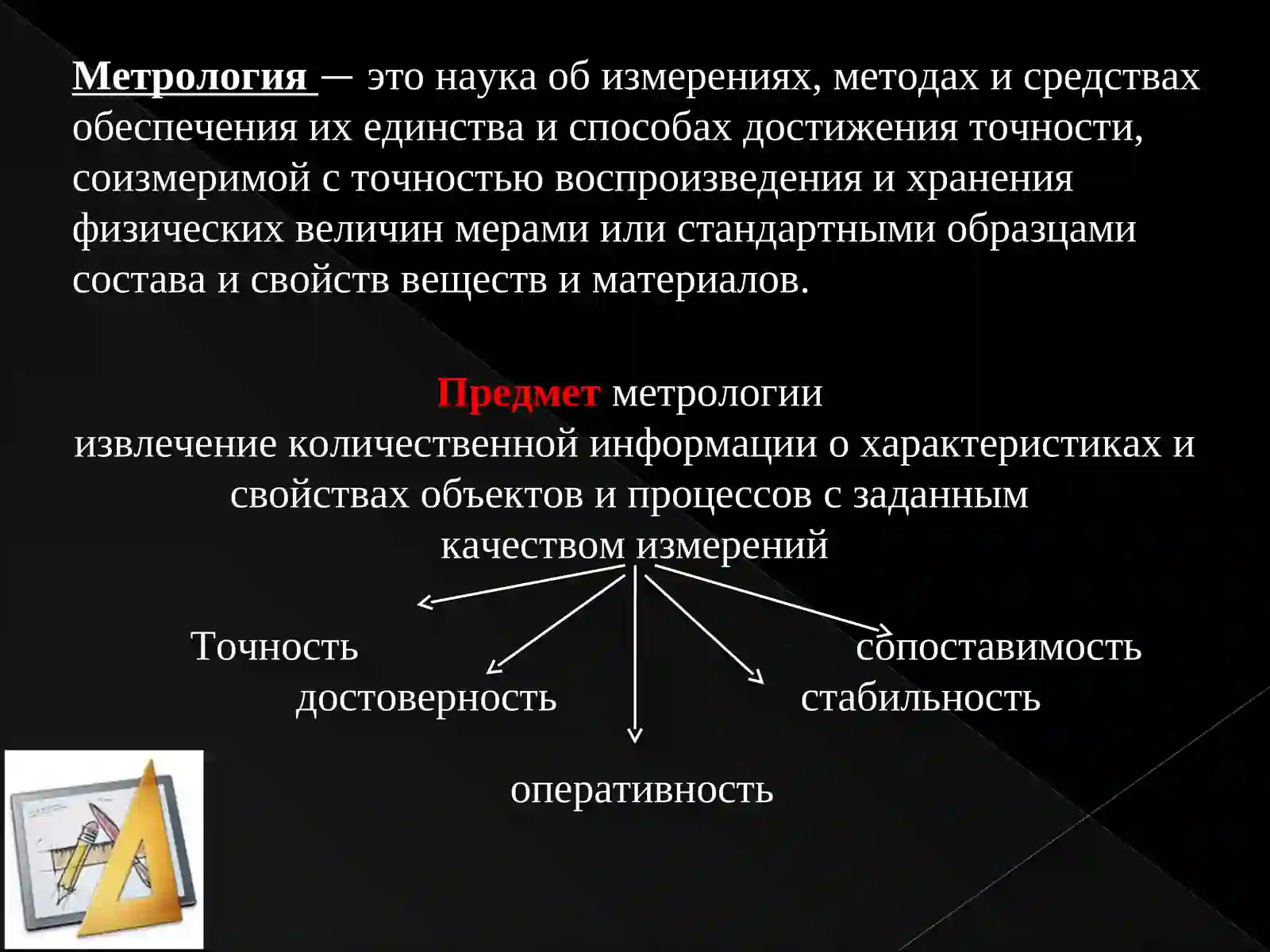 Метрология — это наука об измерениях, методах и средствах обеспечения их единства и способах достижения точности, соизмеримой с точностью воспроизведения и хранения физических величин мерами или стандартными образцами состава и свойств веществ и материалов.

Предмет метрологии
извлечение количественной информации о характеристиках и свойствах объектов и процессов с заданным качеством измерений

Точность

сопоставимость

достоверность

стабильность

оперативность